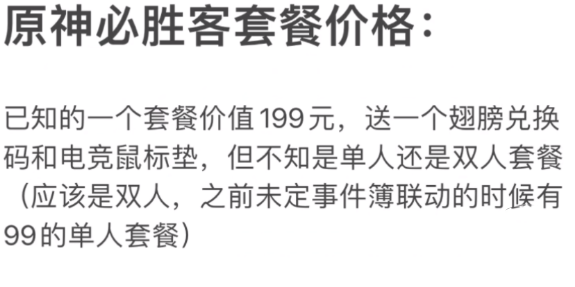 原神必胜客套餐价格：

已知的一个套餐价值199元，送一个翅膀兑换码和电竞鼠标垫，但不知是单人还是双人套餐（应该是双人，之前未定事件簿联动的时候有99的单人套餐）